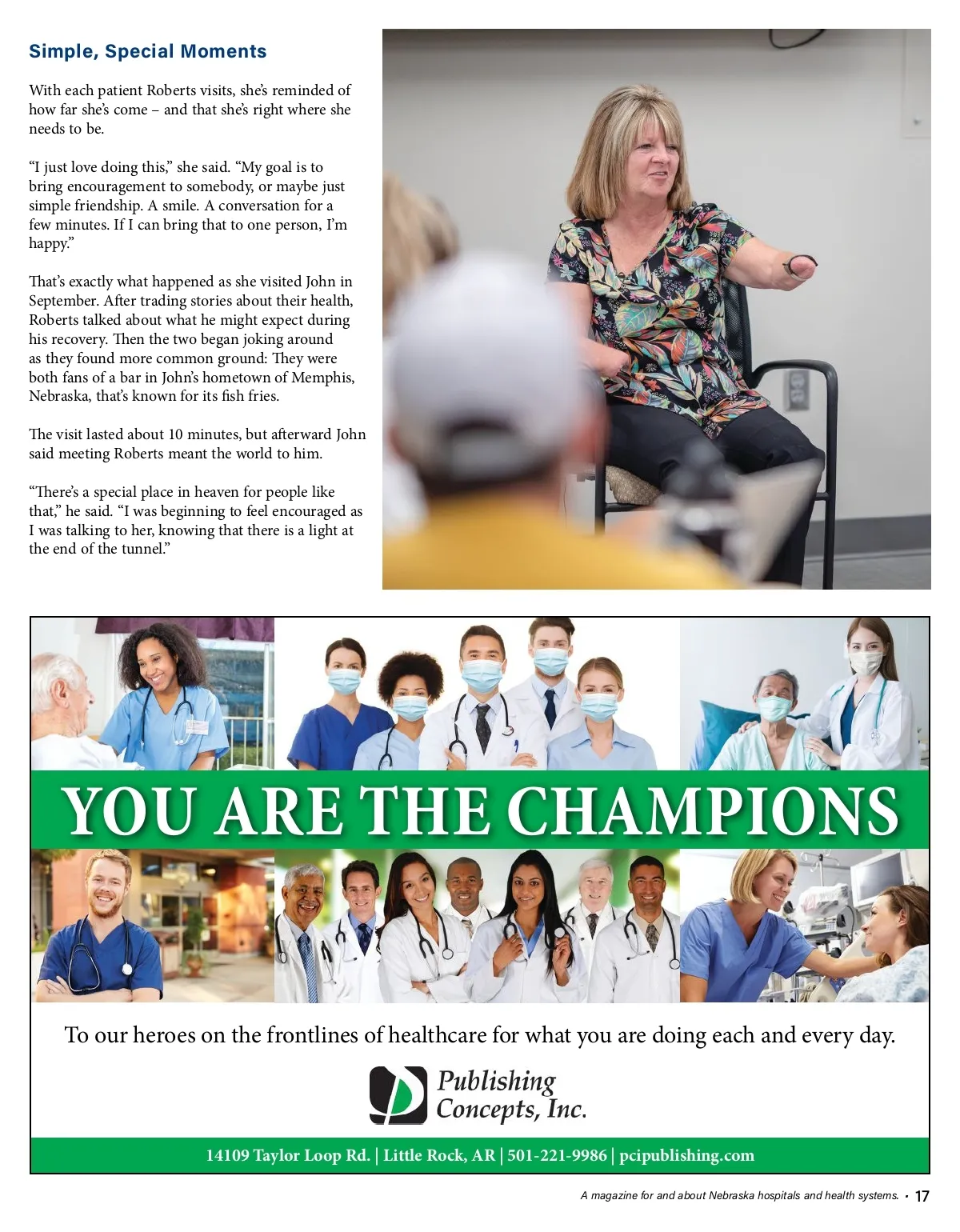 Simple, Special Moments

With each patient Roberts visits, she's reminded of how far she's come – and that she's right where she needs to be.

"I just love doing this," she said. "My goal is to bring encouragement to somebody, or maybe just simple friendship. A smile. A conversation for a few minutes. If I can bring that to one person, I'm happy."

That's exactly what happened as she visited John in September. After trading stories about their health, Roberts talked about what he might expect during his recovery. Then the two began joking around as they found more common ground: They were both fans of a bar in John's hometown of Memphis, Nebraska, that's known for its fish fries.

The visit lasted about 10 minutes, but afterward John said meeting Roberts meant the world to him.

"There's a special place in heaven for people like that," he said. "I was beginning to feel encouraged as I was talking to her, knowing that there is a light at the end of the tunnel."

YOU ARE THE CHAMPIONS

To our heroes on the frontlines of healthcare for what you are doing each and every day.

Publishing Concepts, Inc.

14109 Taylor Loop Rd. | Little Rock, AR | 501-221-9986 | pcipublishing.com

A magazine for and about Nebraska hospitals and health systems. • 17